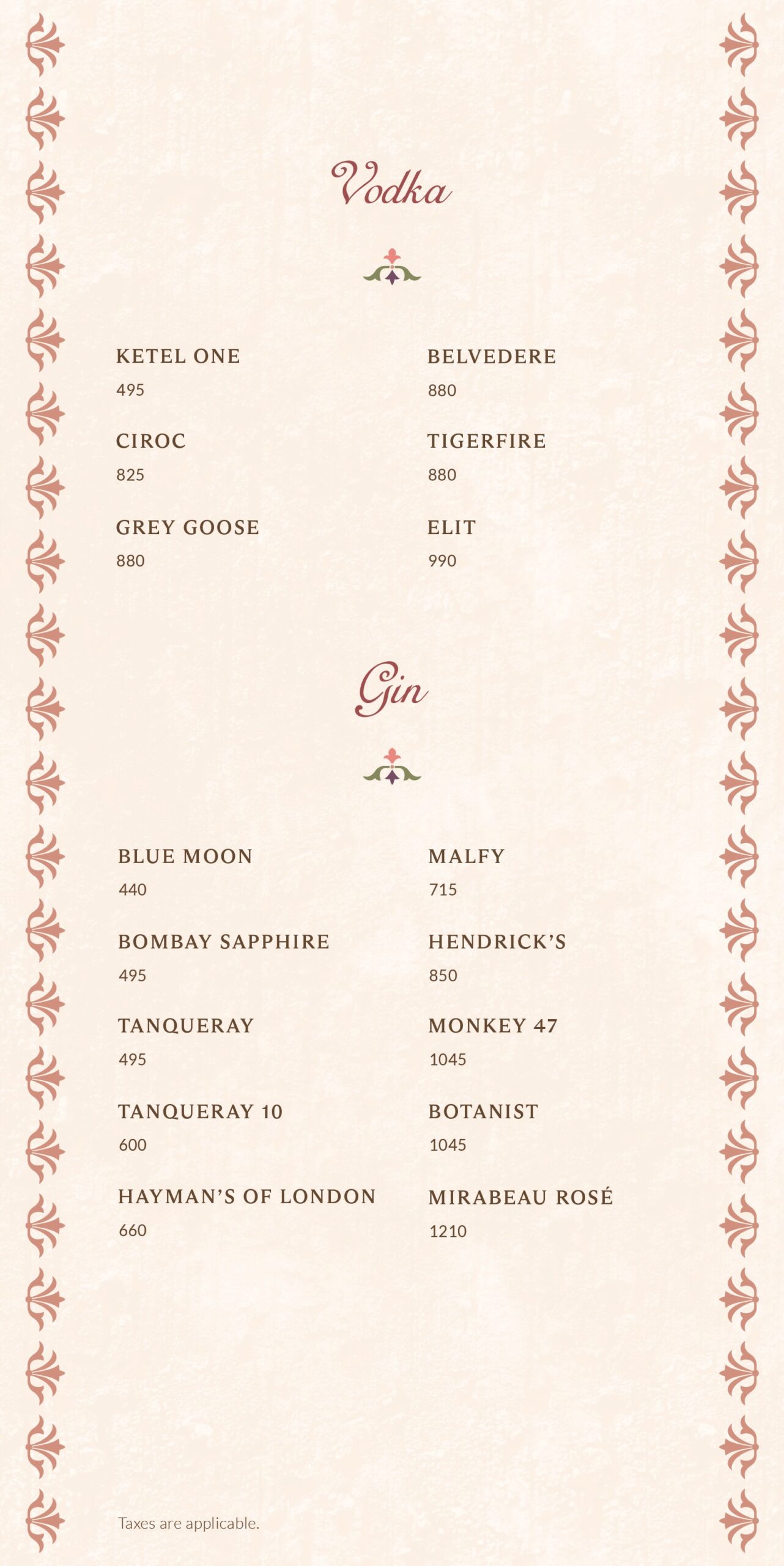 Vodka

KETEL ONE
495

CIROC
825

GREY GOOSE
880

BELVEDERE
880

TIGERFIRE
880

ELIT
990

Gin

BLUE MOON
440

BOMBAY SAPPHIRE
495

TANQUERAY
495

TANQUERAY 10
600

HAYMAN'S OF LONDON
660

MALFY
715

HENDRICK'S
850

MONKEY 47
1045

BOTANIST
1045

MIRABEAU ROSÉ
1210

Taxes are applicable.